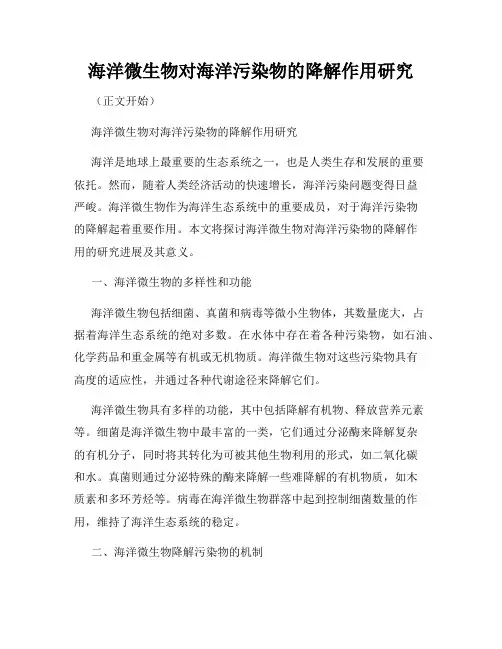 海洋微生物对海洋污染物的降解作用研究

（正文开始）

海洋微生物对海洋污染物的降解作用研究

海洋是地球上最重要的生态系统之一，也是人类生存和发展的重要依托。然而，随着人类经济活动的快速增长，海洋污染问题变得日益严峻。海洋微生物作为海洋生态系统中的重要成员，对于海洋污染物的降解起着重要作用。本文将探讨海洋微生物对海洋污染物的降解作用的研究进展及其意义。

一、海洋微生物的多样性和功能

海洋微生物包括细菌、真菌和病毒等微小生物体，其数量庞大，占据着海洋生态系统的绝对多数。在水体中存在着各种污染物，如石油、化学药品和重金属等有机或无机物质。海洋微生物对这些污染物具有高度的适应性，并通过各种代谢途径来降解它们。

海洋微生物具有多样的功能，其中包括降解有机物、释放营养元素等。细菌是海洋微生物中最丰富的一类，它们通过分泌酶来降解复杂的有机分子，同时将其转化为可被其他生物利用的形式，如二氧化碳和水。真菌则通过分泌特殊的酶来降解一些难降解的有机物质，如木质素和多环芳烃等。病毒在海洋微生物群落中起到控制细菌数量的作用，维持了海洋生态系统的稳定。

二、海洋微生物降解污染物的机制